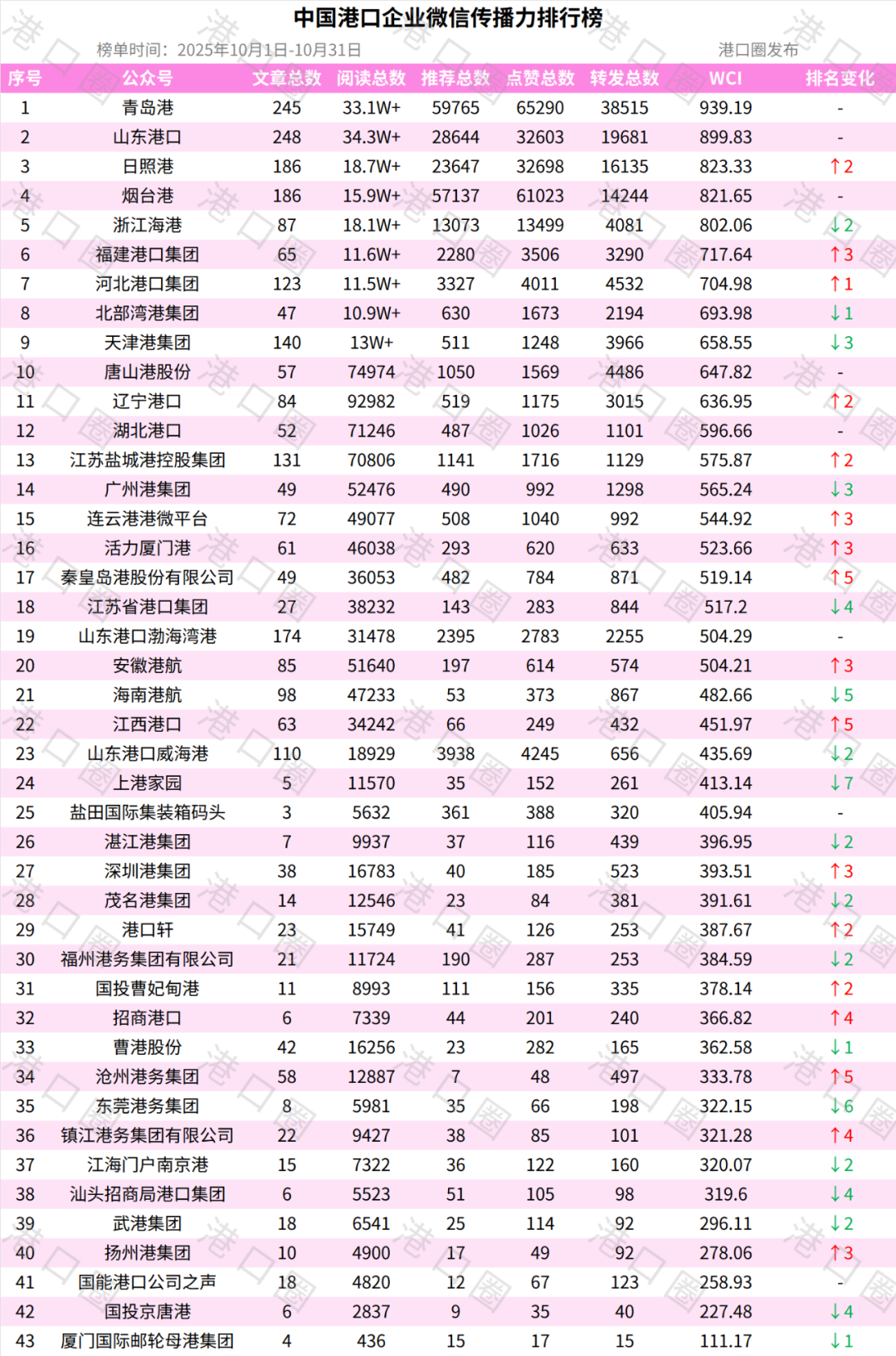 中国港口企业微信传播力排行榜

榜单时间：2025年10月1日-10月31日

港口圈发布

| 序号 | 公众号 | 文章总数 | 阅读总数 | 推荐总数 | 点赞总数 | 转发总数 | WCI | 排名变化 |
|---|---|---|---|---|---|---|---|---|
| 1 | 青岛港 | 245 | 33.1W+ | 59765 | 65290 | 38515 | 939.19 | - |
| 2 | 山东港口 | 248 | 34.3W+ | 28644 | 32603 | 19681 | 899.83 | - |
| 3 | 日照港 | 186 | 18.7W+ | 23647 | 32698 | 16135 | 823.33 | ↑2 |
| 4 | 烟台港 | 186 | 15.9W+ | 57137 | 61023 | 14244 | 821.65 | - |
| 5 | 浙江海港 | 87 | 18.1W+ | 13073 | 13499 | 4081 | 802.06 | ↓2 |
| 6 | 福建港口集团 | 65 | 11.6W+ | 2280 | 3506 | 3290 | 717.64 | ↑3 |
| 7 | 河北港口集团 | 123 | 11.5W+ | 3327 | 4011 | 4532 | 704.98 | ↑1 |
| 8 | 北部湾港集团 | 47 | 10.9W+ | 630 | 1673 | 2194 | 693.98 | ↓1 |
| 9 | 天津港集团 | 140 | 13W+ | 511 | 1248 | 3966 | 658.55 | ↓3 |
| 10 | 唐山港股份 | 57 | 74974 | 1050 | 1569 | 4486 | 647.82 | - |
| 11 | 辽宁港口 | 84 | 92982 | 519 | 1175 | 3015 | 636.95 | ↑2 |
| 12 | 湖北港口 | 52 | 71246 | 487 | 1026 | 1101 | 596.66 | - |
| 13 | 江苏盐城港控股集团 | 131 | 70806 | 1141 | 1716 | 1129 | 575.87 | ↑2 |
| 14 | 广州港集团 | 49 | 52476 | 490 | 992 | 1298 | 565.24 | ↓3 |
| 15 | 连云港港微平台 | 72 | 49077 | 508 | 1040 | 992 | 544.92 | ↑3 |
| 16 | 活力厦门港 | 61 | 46038 | 293 | 620 | 633 | 523.66 | ↑3 |
| 17 | 秦皇岛港股份有限公司 | 49 | 36053 | 482 | 784 | 871 | 519.14 | ↑5 |
| 18 | 江苏省港口集团 | 27 | 38232 | 143 | 283 | 844 | 517.2 | ↓4 |
| 19 | 山东港口渤海湾港 | 174 | 31478 | 2395 | 2783 | 2255 | 504.29 | - |
| 20 | 安徽港航 | 85 | 51640 | 197 | 614 | 574 | 504.21 | ↑3 |
| 21 | 海南港航 | 98 | 47233 | 53 | 373 | 867 | 482.66 | ↓5 |
| 22 | 江西港口 | 63 | 34242 | 66 | 249 | 432 | 451.97 | ↑5 |
| 23 | 山东港口威海港 | 110 | 18929 | 3938 | 4245 | 656 | 435.69 | ↓2 |
| 24 | 上港家园 | 5 | 11570 | 35 | 152 | 261 | 413.14 | ↓7 |
| 25 | 盐田国际集装箱码头 | 3 | 5632 | 361 | 388 | 320 | 405.94 | - |
| 26 | 湛江港集团 | 7 | 9937 | 37 | 116 | 439 | 396.95 | ↓2 |
| 27 | 深圳港集团 | 38 | 16783 | 40 | 185 | 523 | 393.51 | ↑3 |
| 28 | 茂名港集团 | 14 | 12546 | 23 | 84 | 381 | 391.61 | ↓2 |
| 29 | 港口轩 | 23 | 15749 | 41 | 126 | 253 | 387.67 | ↑2 |
| 30 | 福州港务集团有限公司 | 21 | 11724 | 190 | 287 | 253 | 384.59 | ↓2 |
| 31 | 国投曹妃甸港 | 11 | 8993 | 111 | 156 | 335 | 378.14 | ↑2 |
| 32 | 招商港口 | 6 | 7339 | 44 | 201 | 240 | 366.82 | ↑4 |
| 33 | 曹港股份 | 42 | 16256 | 23 | 282 | 165 | 362.58 | ↓1 |
| 34 | 沧州港务集团 | 58 | 12887 | 7 | 48 | 497 | 333.78 | ↑5 |
| 35 | 东莞港务集团 | 8 | 5981 | 35 | 66 | 198 | 322.15 | ↓6 |
| 36 | 镇江港务集团有限公司 | 22 | 9427 | 38 | 85 | 101 | 321.28 | ↑4 |
| 37 | 江海门户南京港 | 15 | 7322 | 36 | 122 | 160 | 320.07 | ↓2 |
| 38 | 汕头招商局港口集团 | 6 | 5523 | 51 | 105 | 98 | 319.6 | ↓4 |
| 39 | 武港集团 | 18 | 6541 | 25 | 114 | 92 | 296.11 | ↓2 |
| 40 | 扬州港集团 | 10 | 4900 | 17 | 49 | 92 | 278.06 | ↑3 |
| 41 | 国能港口公司之声 | 18 | 4820 | 12 | 67 | 123 | 258.93 | - |
| 42 | 国投京唐港 | 6 | 2837 | 9 | 35 | 40 | 227.48 | ↓4 |
| 43 | 厦门国际邮轮母港集团 | 4 | 436 | 15 | 17 | 15 | 111.17 | ↓1 |